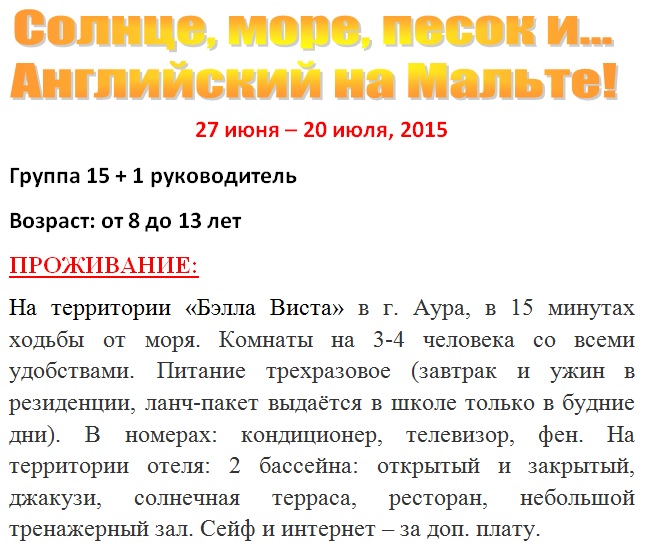 Солнце, море, песок и...
Английский на Мальте!

27 июня – 20 июля, 2015

Группа 15 + 1 руководитель

Возраст: от 8 до 13 лет

ПРОЖИВАНИЕ:

На территории «Бэлла Виста» в г. Аура, в 15 минутах ходьбы от моря. Комнаты на 3-4 человека со всеми удобствами. Питание трехразовое (завтрак и ужин в резиденции, ланч-пакет выдаётся в школе только в будние дни). В номерах: кондиционер, телевизор, фен. На территории отеля: 2 бассейна: открытый и закрытый, джакузи, солнечная терраса, ресторан, небольшой тренажерный зал. Сейф и интернет – за доп. плату.